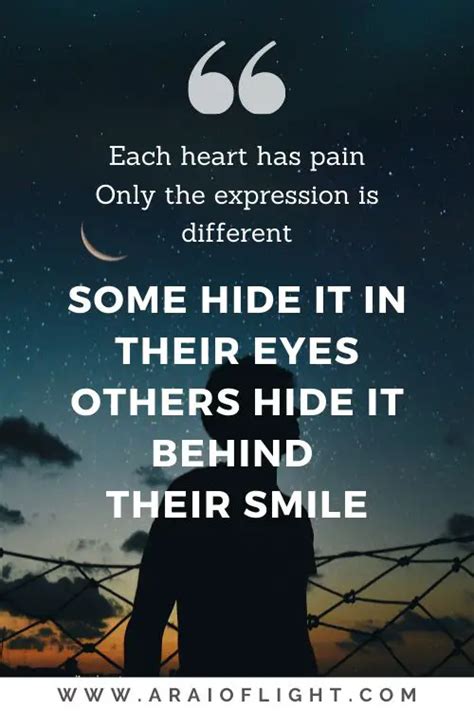 “

Each heart has pain
Only the expression is different

SOME HIDE IT IN THEIR EYES
OTHERS HIDE IT BEHIND THEIR SMILE

WWW.ARAIOFLIGHT.COM